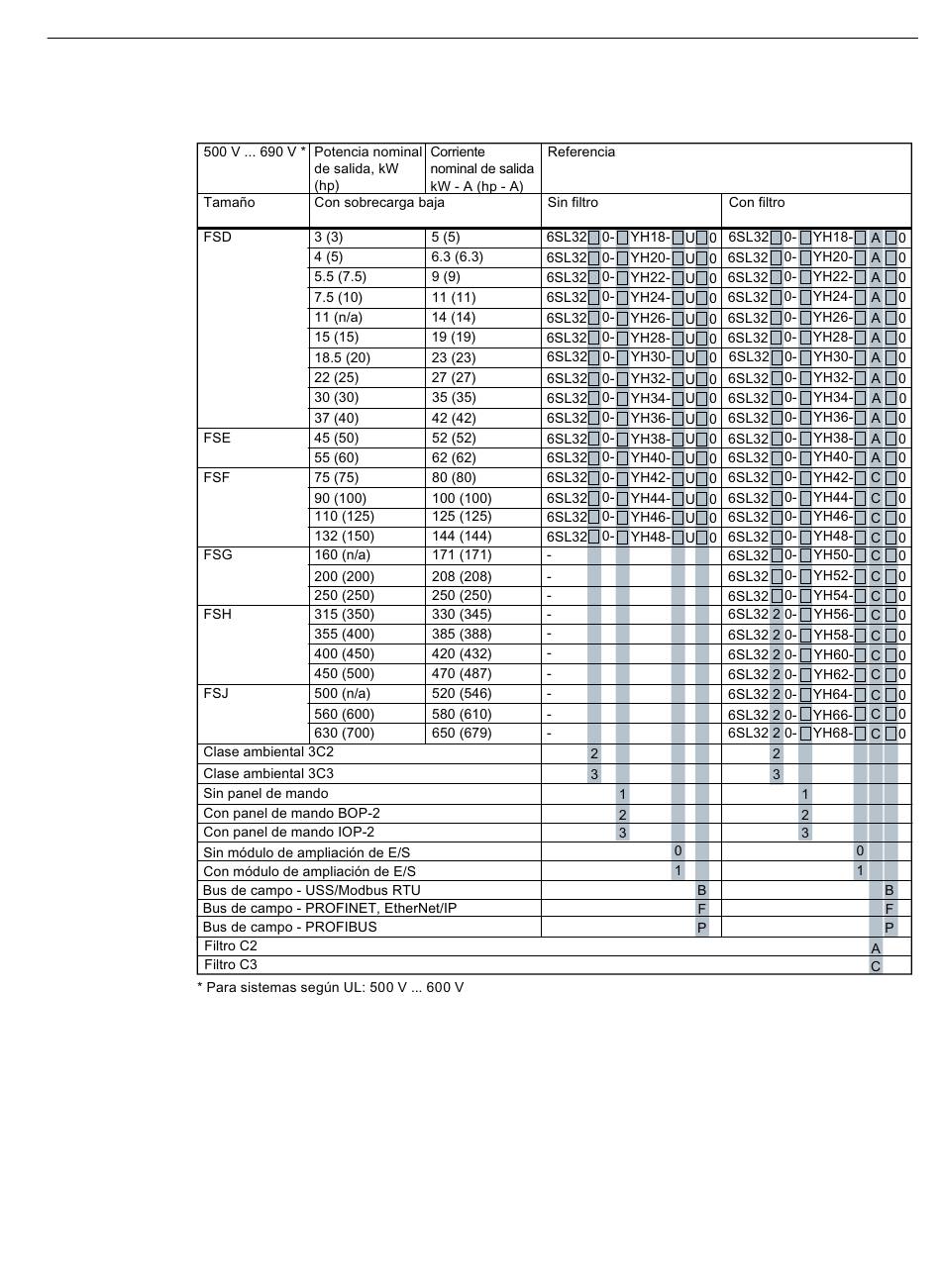 | 500 V ... 690 V * | Potencia nominal de salida, kW (hp) | Corriente nominal de salida kW - A (hp - A) | Referencia | |
|---|---|---|---|---|
| Tamaño | Con sobrecarga baja | | Sin filtro | Con filtro |
| FSD | 3 (3) | 5 (5) | 6SL32□0-□YH18-□U□0 | 6SL32□0-□YH18-□A□0 |
| | 4 (5) | 6.3 (6.3) | 6SL32□0-□YH20-□U□0 | 6SL32□0-□YH20-□A□0 |
| | 5.5 (7.5) | 9 (9) | 6SL32□0-□YH22-□U□0 | 6SL32□0-□YH22-□A□0 |
| | 7.5 (10) | 11 (11) | 6SL32□0-□YH24-□U□0 | 6SL32□0-□YH24-□A□0 |
| | 11 (n/a) | 14 (14) | 6SL32□0-□YH26-□U□0 | 6SL32□0-□YH26-□A□0 |
| | 15 (15) | 19 (19) | 6SL32□0-□YH28-□U□0 | 6SL32□0-□YH28-□A□0 |
| | 18.5 (20) | 23 (23) | 6SL32□0-□YH30-□U□0 | 6SL32□0-□YH30-□A□0 |
| | 22 (25) | 27 (27) | 6SL32□0-□YH32-□U□0 | 6SL32□0-□YH32-□A□0 |
| | 30 (30) | 35 (35) | 6SL32□0-□YH34-□U□0 | 6SL32□0-□YH34-□A□0 |
| | 37 (40) | 42 (42) | 6SL32□0-□YH36-□U□0 | 6SL32□0-□YH36-□A□0 |
| FSE | 45 (50) | 52 (52) | 6SL32□0-□YH38-□U□0 | 6SL32□0-□YH38-□A□0 |
| | 55 (60) | 62 (62) | 6SL32□0-□YH40-□U□0 | 6SL32□0-□YH40-□A□0 |
| FSF | 75 (75) | 80 (80) | 6SL32□0-□YH42-□U□0 | 6SL32□0-□YH42-□C□0 |
| | 90 (100) | 100 (100) | 6SL32□0-□YH44-□U□0 | 6SL32□0-□YH44-□C□0 |
| | 110 (125) | 125 (125) | 6SL32□0-□YH46-□U□0 | 6SL32□0-□YH46-□C□0 |
| | 132 (150) | 144 (144) | 6SL32□0-□YH48-□U□0 | 6SL32□0-□YH48-□C□0 |
| FSG | 160 (n/a) | 171 (171) | - | 6SL32□0-□YH50-□C□0 |
| | 200 (200) | 208 (208) | - | 6SL32□0-□YH52-□C□0 |
| | 250 (250) | 250 (250) | - | 6SL32□0-□YH54-□C□0 |
| FSH | 315 (350) | 330 (345) | - | 6SL32 2 0-□YH56-□C□0 |
| | 355 (400) | 385 (388) | - | 6SL32 2 0-□YH58-□C□0 |
| | 400 (450) | 420 (432) | - | 6SL32 2 0-□YH60-□C□0 |
| | 450 (500) | 470 (487) | - | 6SL32 2 0-□YH62-□C□0 |
| FSJ | 500 (n/a) | 520 (546) | - | 6SL32 2 0-□YH64-□C□0 |
| | 560 (600) | 580 (610) | - | 6SL32 2 0-□YH66-□C□0 |
| | 630 (700) | 650 (679) | - | 6SL32 2 0-□YH68-□C□0 |
| Clase ambiental 3C2 | | | 2 | 2 |
| Clase ambiental 3C3 | | | 3 | 3 |
| Sin panel de mando | | | 1 | 1 |
| Con panel de mando BOP-2 | | | 2 | 2 |
| Con panel de mando IOP-2 | | | 3 | 3 |
| Sin módulo de ampliación de E/S | | | 0 | 0 |
| Con módulo de ampliación de E/S | | | 1 | 1 |
| Bus de campo - USS/Modbus RTU | | | B | B |
| Bus de campo - PROFINET, EtherNet/IP | | | F | F |
| Bus de campo - PROFIBUS | | | P | P |
| Filtro C2 | | | | A |
| Filtro C3 | | | | C |

* Para sistemas según UL: 500 V ... 600 V